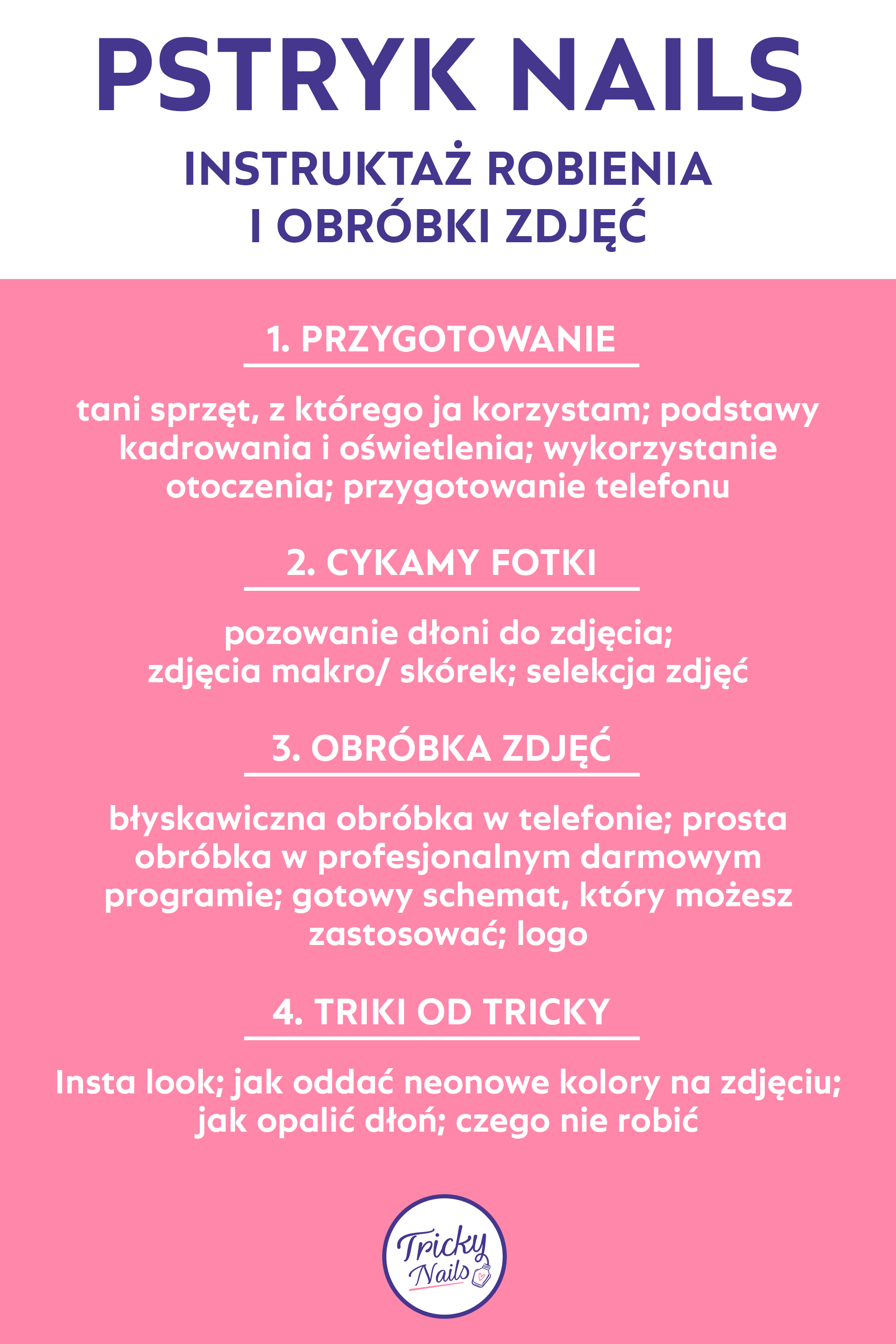 PSTRYK NAILS

INSTRUKTAŻ ROBIENIA I OBRÓBKI ZDJĘĆ

1. PRZYGOTOWANIE

tani sprzęt, z którego ja korzystam; podstawy kadrowania i oświetlenia; wykorzystanie otoczenia; przygotowanie telefonu

2. CYKAMY FOTKI

pozowanie dłoni do zdjęcia; zdjęcia makro/ skórek; selekcja zdjęć

3. OBRÓBKA ZDJĘĆ

błyskawiczna obróbka w telefonie; prosta obróbka w profesjonalnym darmowym programie; gotowy schemat, który możesz zastosować; logo

4. TRIKI OD TRICKY

Insta look; jak oddać neonowe kolory na zdjęciu; jak opalić dłoń; czego nie robić

Tricky Nails